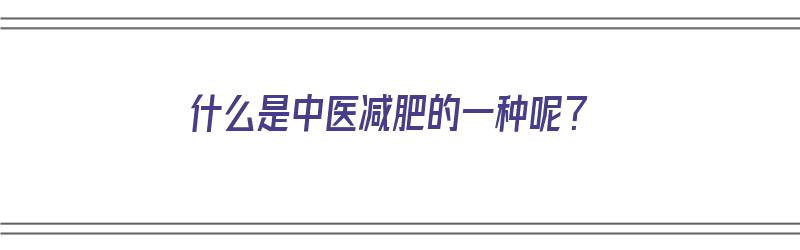 什么是中医减肥的一种呢？